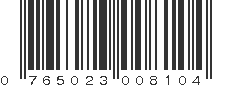 0 765023 008104